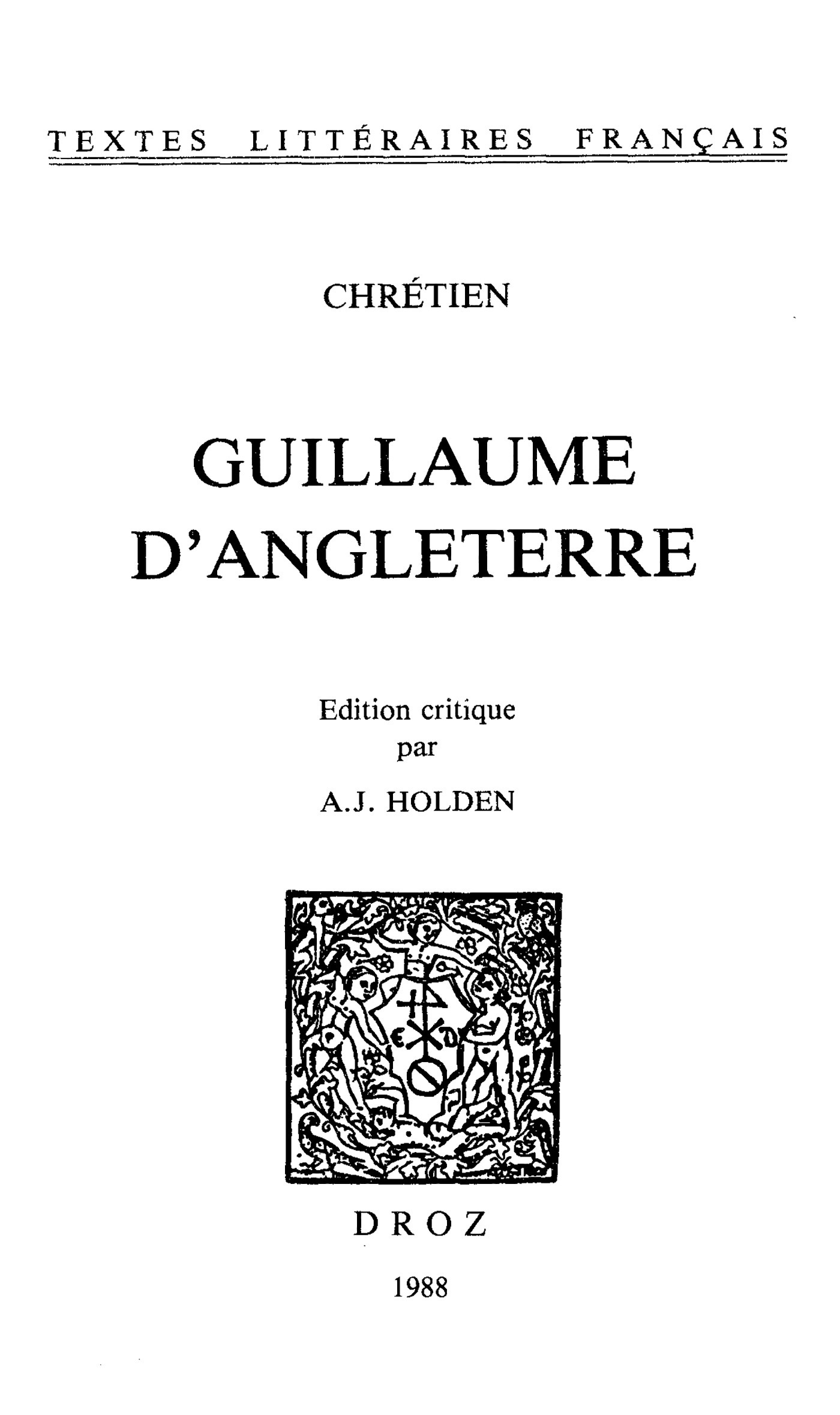 TEXTES LITTÉRAIRES FRANÇAIS

CHRÉTIEN

GUILLAUME D'ANGLETERRE

Edition critique
par
A.J. HOLDEN

DROZ

1988